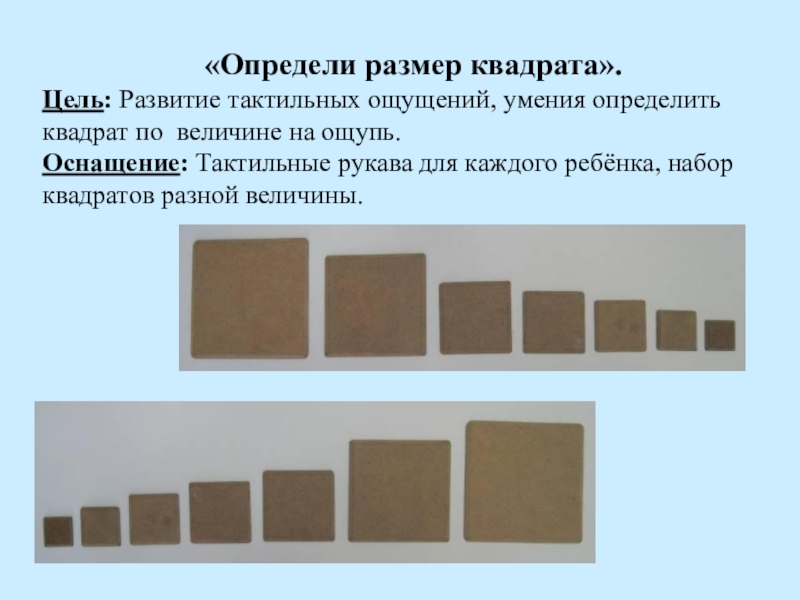 «Определи размер квадрата».

Цель: Развитие тактильных ощущений, умения определить квадрат по  величине на ощупь.

Оснащение: Тактильные рукава для каждого ребёнка, набор квадратов разной величины.